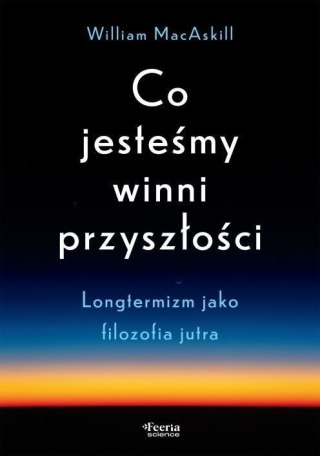 William MacAskill

Co jesteśmy winni przyszłości

Longtermizm jako filozofia jutra

Feeria science